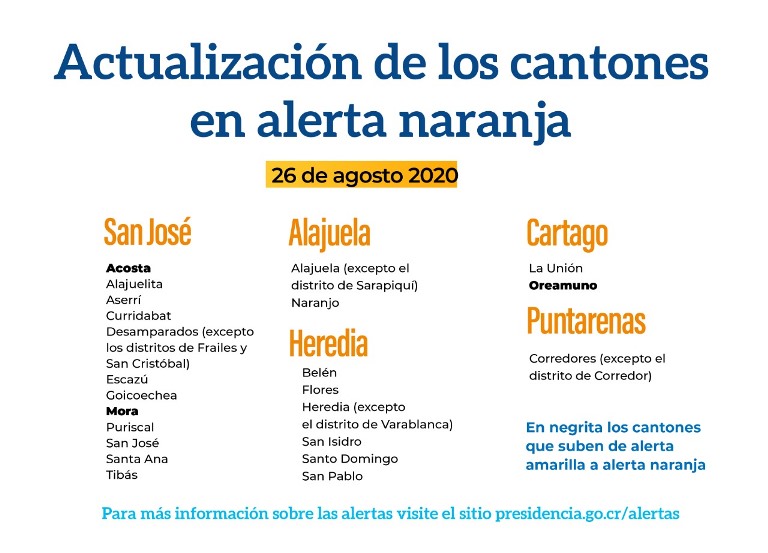 Actualización de los cantones en alerta naranja

26 de agosto 2020

San José

Acosta
Alajuelita
Aserrí
Curridabat
Desamparados (excepto los distritos de Frailes y San Cristóbal)
Escazú
Goicoechea
Mora
Puriscal
San José
Santa Ana
Tibás

Alajuela

Alajuela (excepto el distrito de Sarapiquí)
Naranjo

Heredia

Belén
Flores
Heredia (excepto el distrito de Varablanca)
San Isidro
Santo Domingo
San Pablo

Cartago

La Unión
Oreamuno

Puntarenas

Corredores (excepto el distrito de Corredor)

En negrita los cantones que suben de alerta amarilla a alerta naranja

Para más información sobre las alertas visite el sitio presidencia.go.cr/alertas